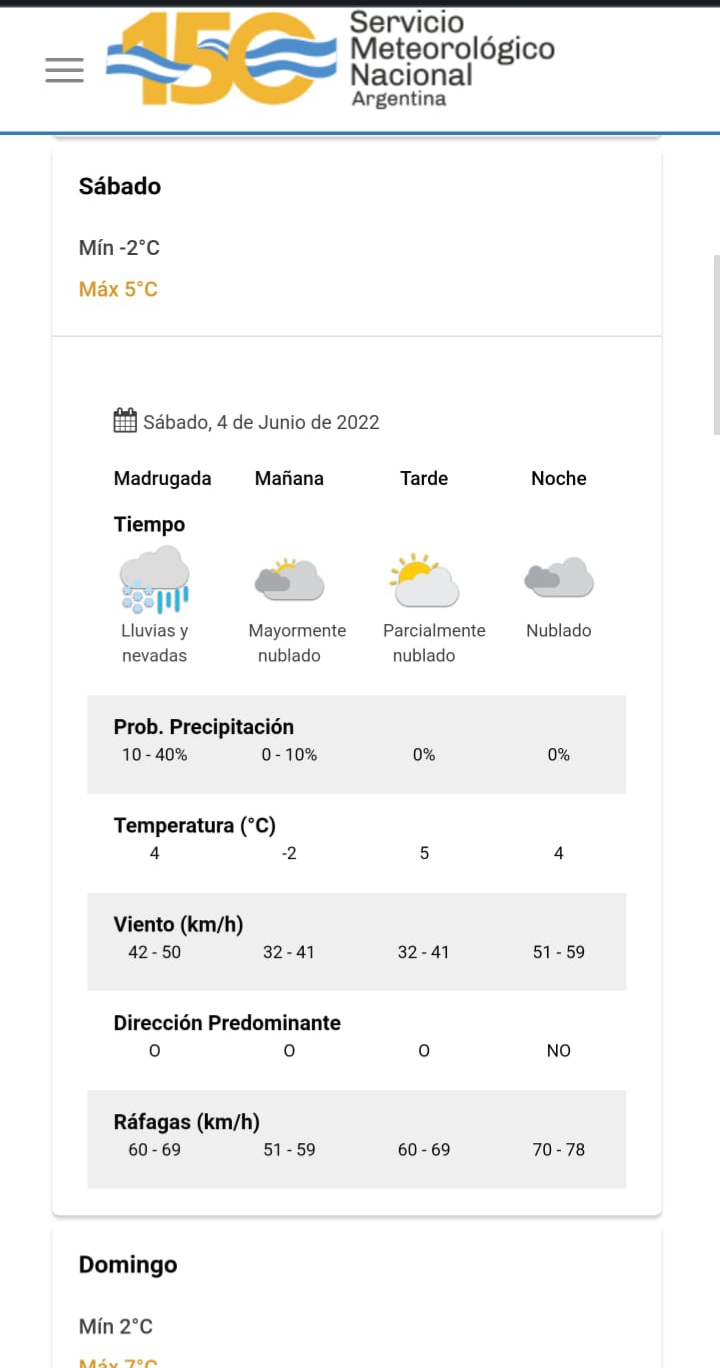 150 Servicio Meteorológico Nacional Argentina

Sábado

Mín -2°C

Máx 5°C

Sábado, 4 de Junio de 2022

| | Madrugada | Mañana | Tarde | Noche |
|---|---|---|---|---|
| Tiempo | Lluvias y nevadas | Mayormente nublado | Parcialmente nublado | Nublado |
| Prob. Precipitación | 10 - 40% | 0 - 10% | 0% | 0% |
| Temperatura (°C) | 4 | -2 | 5 | 4 |
| Viento (km/h) | 42 - 50 | 32 - 41 | 32 - 41 | 51 - 59 |
| Dirección Predominante | O | O | O | NO |
| Ráfagas (km/h) | 60 - 69 | 51 - 59 | 60 - 69 | 70 - 78 |

Domingo

Mín 2°C

Máx 7°C